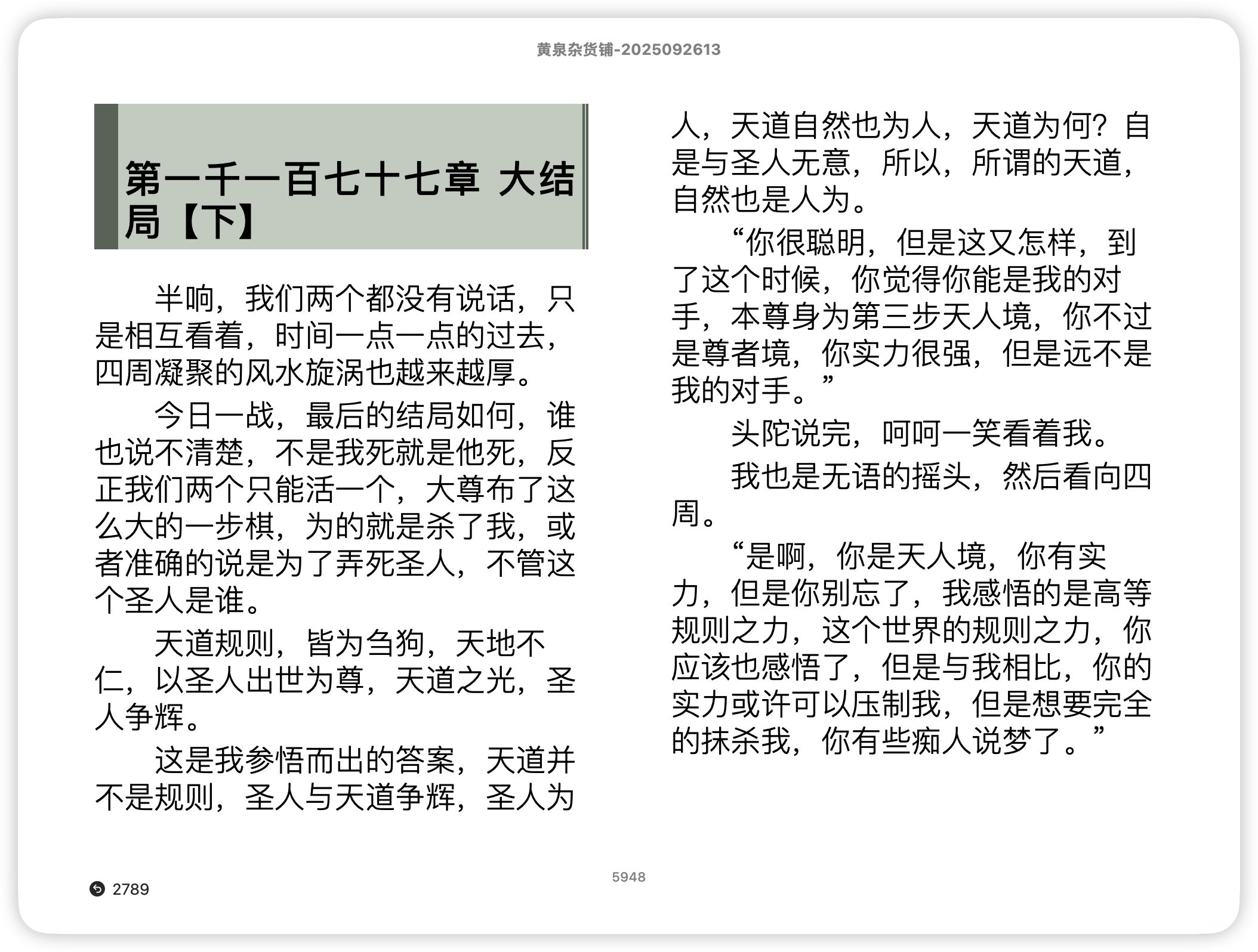 黄泉杂货铺-2025092613

第一千一百七十七章 大结局【下】

半响，我们两个都没有说话，只是相互看着，时间一点一点的过去，四周凝聚的风水旋涡也越来越厚。

今日一战，最后的结局如何，谁也说不清楚，不是我死就是他死，反正我们两个只能活一个，大尊布了这么大的一步棋，为的就是杀了我，或者准确的说是为了弄死圣人，不管这个圣人是谁。

天道规则，皆为刍狗，天地不仁，以圣人出世为尊，天道之光，圣人争辉。

这是我参悟而出的答案，天道并不是规则，圣人与天道争辉，圣人为人，天道自然也为人，天道为何？自是与圣人无意，所以，所谓的天道，自然也是人为。

“你很聪明，但是这又怎样，到了这个时候，你觉得你能是我的对手，本尊身为第三步天人境，你不过是尊者境，你实力很强，但是远不是我的对手。”

头陀说完，呵呵一笑看着我。

我也是无语的摇头，然后看向四周。

“是啊，你是天人境，你有实力，但是你别忘了，我感悟的是高等规则之力，这个世界的规则之力，你应该也感悟了，但是与我相比，你的实力或许可以压制我，但是想要完全的抹杀我，你有些痴人说梦了。”

5948

2789